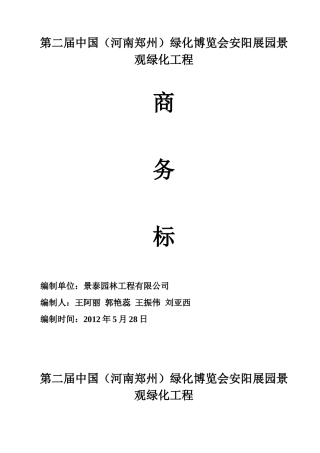 第二届中国（河南郑州）绿化博览会安阳展园景观绿化工程

商

务

标

编制单位：景泰园林工程有限公司

编制人：王阿丽 郭艳蕊 王振伟 刘亚西

编制时间：2012 年 5 月 28 日

第二届中国（河南郑州）绿化博览会安阳展园景观绿化工程